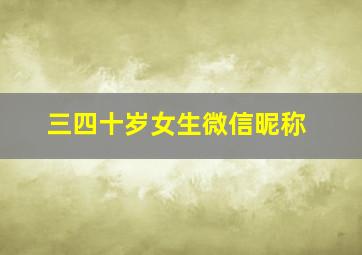 三四十岁女生微信昵称